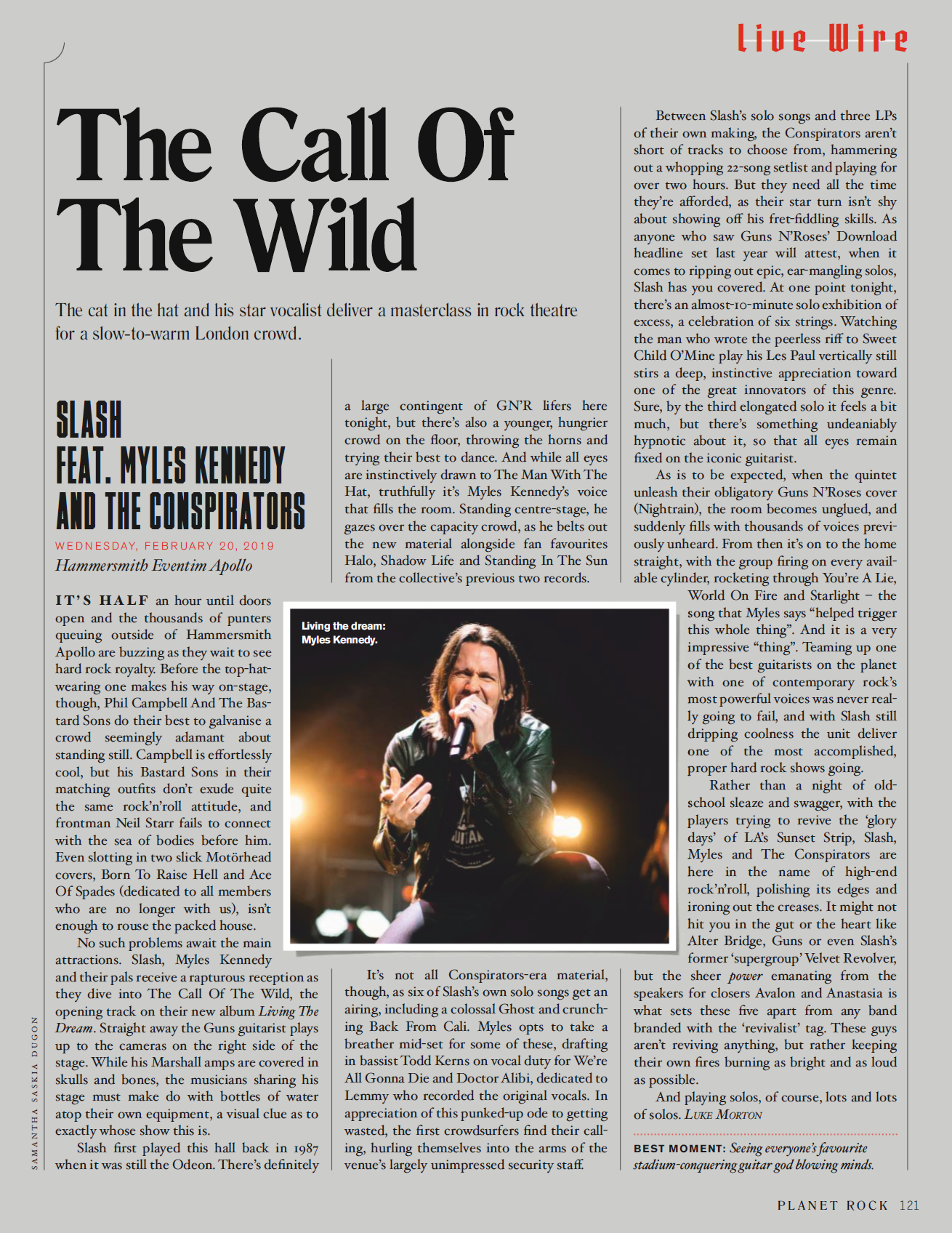 Live Wire

The Call Of The Wild

The cat in the hat and his star vocalist deliver a masterclass in rock theatre for a slow-to-warm London crowd.

SLASH FEAT. MYLES KENNEDY AND THE CONSPIRATORS

WEDNESDAY, FEBRUARY 20, 2019

Hammersmith Eventim Apollo

IT'S HALF an hour until doors open and the thousands of punters queuing outside of Hammersmith Apollo are buzzing as they wait to see hard rock royalty. Before the top-hat-wearing one makes his way on-stage, though, Phil Campbell And The Bastard Sons do their best to galvanise a crowd seemingly adamant about standing still. Campbell is effortlessly cool, but his Bastard Sons in their matching outfits don't exude quite the same rock'n'roll attitude, and frontman Neil Starr fails to connect with the sea of bodies before him. Even slotting in two slick Motörhead covers, Born To Raise Hell and Ace Of Spades (dedicated to all members who are no longer with us), isn't enough to rouse the packed house.

No such problems await the main attractions. Slash, Myles Kennedy and their pals receive a rapturous reception as they dive into The Call Of The Wild, the opening track on their new album Living The Dream. Straight away the Guns guitarist plays up to the cameras on the right side of the stage. While his Marshall amps are covered in skulls and bones, the musicians sharing his stage must make do with bottles of water atop their own equipment, a visual clue as to exactly whose show this is.

Slash first played this hall back in 1987 when it was still the Odeon. There's definitely a large contingent of GN'R lifers here tonight, but there's also a younger, hungrier crowd on the floor, throwing the horns and trying their best to dance. And while all eyes are instinctively drawn to The Man With The Hat, truthfully it's Myles Kennedy's voice that fills the room. Standing centre-stage, he gazes over the capacity crowd, as he belts out the new material alongside fan favourites Halo, Shadow Life and Standing In The Sun from the collective's previous two records.

Living the dream: Myles Kennedy.

It's not all Conspirators-era material, though, as six of Slash's own solo songs get an airing, including a colossal Ghost and crunching Back From Cali. Myles opts to take a breather mid-set for some of these, drafting in bassist Todd Kerns on vocal duty for We're All Gonna Die and Doctor Alibi, dedicated to Lemmy who recorded the original vocals. In appreciation of this punked-up ode to getting wasted, the first crowdsurfers find their calling, hurling themselves into the arms of the venue's largely unimpressed security staff.

Between Slash's solo songs and three LPs of their own making, the Conspirators aren't short of tracks to choose from, hammering out a whopping 22-song setlist and playing for over two hours. But they need all the time they're afforded, as their star turn isn't shy about showing off his fret-fiddling skills. As anyone who saw Guns N'Roses' Download headline set last year will attest, when it comes to ripping out epic, ear-mangling solos, Slash has you covered. At one point tonight, there's an almost-10-minute solo exhibition of excess, a celebration of six strings. Watching the man who wrote the peerless riff to Sweet Child O'Mine play his Les Paul vertically still stirs a deep, instinctive appreciation toward one of the great innovators of this genre. Sure, by the third elongated solo it feels a bit much, but there's something undeaniably hypnotic about it, so that all eyes remain fixed on the iconic guitarist.

As is to be expected, when the quintet unleash their obligatory Guns N'Roses cover (Nightrain), the room becomes unglued, and suddenly fills with thousands of voices previously unheard. From then it's on to the home straight, with the group firing on every available cylinder, rocketing through You're A Lie, World On Fire and Starlight – the song that Myles says "helped trigger this whole thing". And it is a very impressive "thing". Teaming up one of the best guitarists on the planet with one of contemporary rock's most powerful voices was never really going to fail, and with Slash still dripping coolness the unit deliver one of the most accomplished, proper hard rock shows going.

Rather than a night of old-school sleaze and swagger, with the players trying to revive the 'glory days' of LA's Sunset Strip, Slash, Myles and The Conspirators are here in the name of high-end rock'n'roll, polishing its edges and ironing out the creases. It might not hit you in the gut or the heart like Alter Bridge, Guns or even Slash's former 'supergroup' Velvet Revolver, but the sheer power emanating from the speakers for closers Avalon and Anastasia is what sets these five apart from any band branded with the 'revivalist' tag. These guys aren't reviving anything, but rather keeping their own fires burning as bright and as loud as possible.

And playing solos, of course, lots and lots of solos. LUKE MORTON

BEST MOMENT: Seeing everyone's favourite stadium-conquering guitar god blowing minds.

SAMANTHA SASKIA DUGON

PLANET ROCK 121